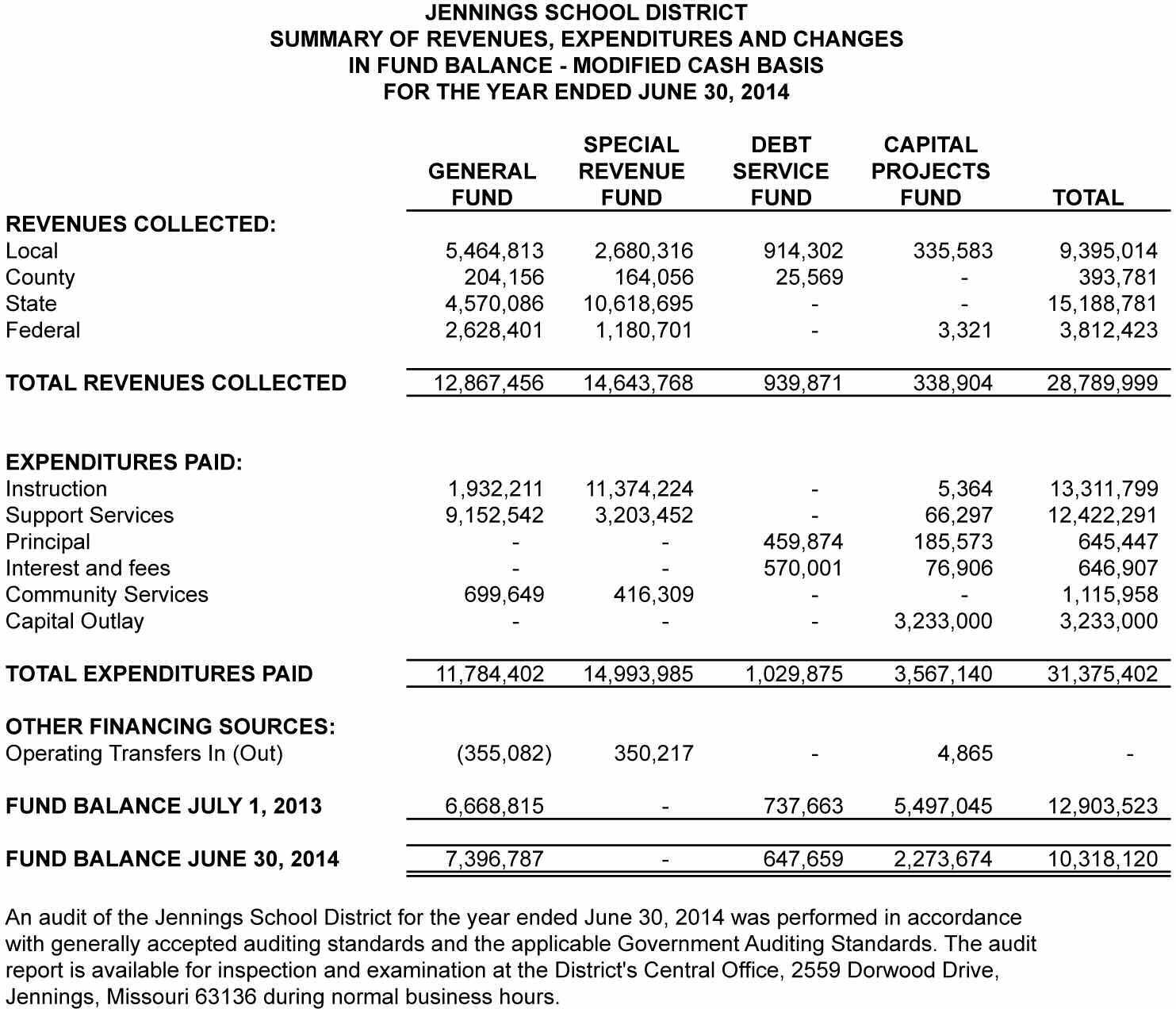 JENNINGS SCHOOL DISTRICT
SUMMARY OF REVENUES, EXPENDITURES AND CHANGES
IN FUND BALANCE - MODIFIED CASH BASIS
FOR THE YEAR ENDED JUNE 30, 2014

| | GENERAL FUND | SPECIAL REVENUE FUND | DEBT SERVICE FUND | CAPITAL PROJECTS FUND | TOTAL |
|---|---|---|---|---|---|
| REVENUES COLLECTED: | | | | | |
| Local | 5,464,813 | 2,680,316 | 914,302 | 335,583 | 9,395,014 |
| County | 204,156 | 164,056 | 25,569 | - | 393,781 |
| State | 4,570,086 | 10,618,695 | - | - | 15,188,781 |
| Federal | 2,628,401 | 1,180,701 | - | 3,321 | 3,812,423 |
| TOTAL REVENUES COLLECTED | 12,867,456 | 14,643,768 | 939,871 | 338,904 | 28,789,999 |
| EXPENDITURES PAID: | | | | | |
| Instruction | 1,932,211 | 11,374,224 | - | 5,364 | 13,311,799 |
| Support Services | 9,152,542 | 3,203,452 | - | 66,297 | 12,422,291 |
| Principal | - | - | 459,874 | 185,573 | 645,447 |
| Interest and fees | - | - | 570,001 | 76,906 | 646,907 |
| Community Services | 699,649 | 416,309 | - | - | 1,115,958 |
| Capital Outlay | - | - | - | 3,233,000 | 3,233,000 |
| TOTAL EXPENDITURES PAID | 11,784,402 | 14,993,985 | 1,029,875 | 3,567,140 | 31,375,402 |
| OTHER FINANCING SOURCES: | | | | | |
| Operating Transfers In (Out) | (355,082) | 350,217 | - | 4,865 | - |
| FUND BALANCE JULY 1, 2013 | 6,668,815 | - | 737,663 | 5,497,045 | 12,903,523 |
| FUND BALANCE JUNE 30, 2014 | 7,396,787 | - | 647,659 | 2,273,674 | 10,318,120 |

An audit of the Jennings School District for the year ended June 30, 2014 was performed in accordance with generally accepted auditing standards and the applicable Government Auditing Standards. The audit report is available for inspection and examination at the District's Central Office, 2559 Dorwood Drive, Jennings, Missouri 63136 during normal business hours.